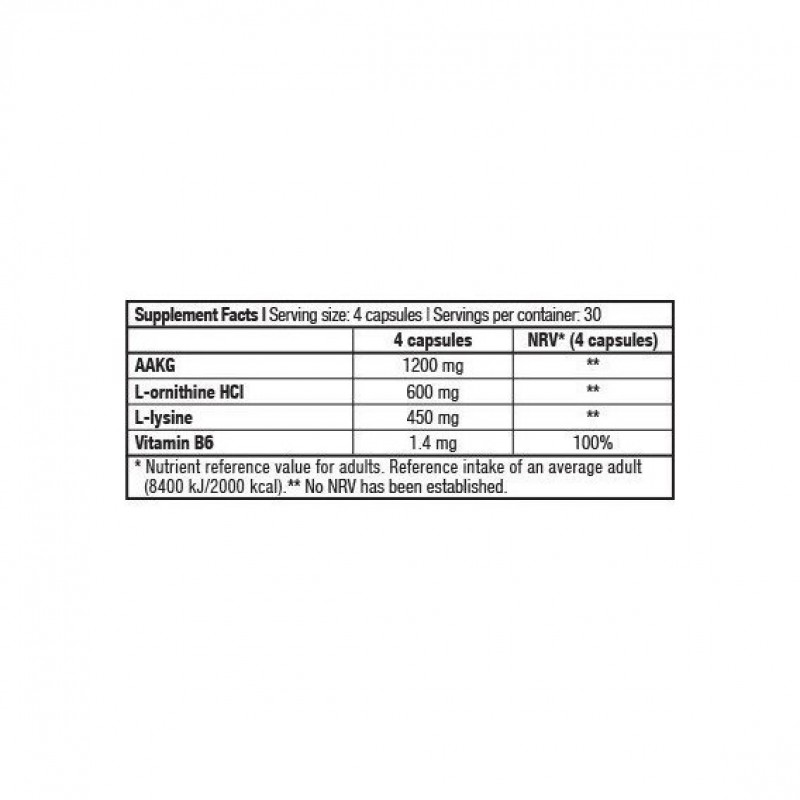 Supplement Facts I Serving size: 4 capsules I Servings per container: 30

| | 4 capsules | NRV* (4 capsules) |
|---|---|---|
| AAKG | 1200 mg | ** |
| L-ornithine HCl | 600 mg | ** |
| L-lysine | 450 mg | ** |
| Vitamin B6 | 1.4 mg | 100% |

* Nutrient reference value for adults. Reference intake of an average adult (8400 kJ/2000 kcal).** No NRV has been established.